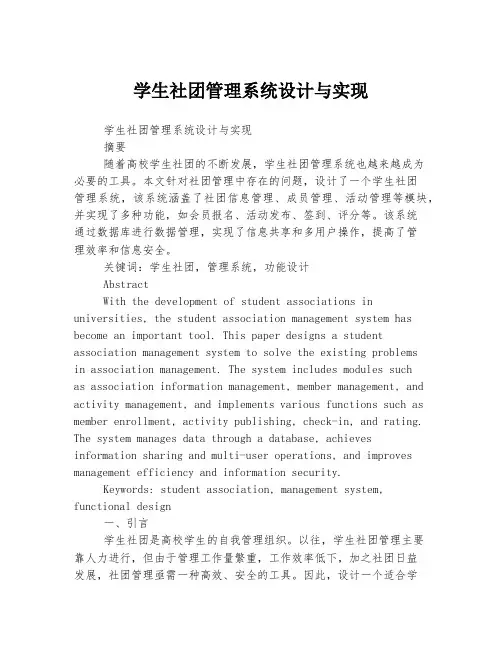 学生社团管理系统设计与实现

学生社团管理系统设计与实现

摘要

随着高校学生社团的不断发展，学生社团管理系统也越来越成为必要的工具。本文针对社团管理中存在的问题，设计了一个学生社团管理系统，该系统涵盖了社团信息管理、成员管理、活动管理等模块，并实现了多种功能，如会员报名、活动发布、签到、评分等。该系统通过数据库进行数据管理，实现了信息共享和多用户操作，提高了管理效率和信息安全。

关键词：学生社团，管理系统，功能设计

Abstract

With the development of student associations in universities, the student association management system has become an important tool. This paper designs a student association management system to solve the existing problems in association management. The system includes modules such as association information management, member management, and activity management, and implements various functions such as member enrollment, activity publishing, check-in, and rating. The system manages data through a database, achieves information sharing and multi-user operations, and improves management efficiency and information security.

Keywords: student association, management system, functional design

一、引言

学生社团是高校学生的自我管理组织。以往，学生社团管理主要靠人力进行，但由于管理工作量繁重，工作效率低下，加之社团日益发展，社团管理亟需一种高效、安全的工具。因此，设计一个适合学